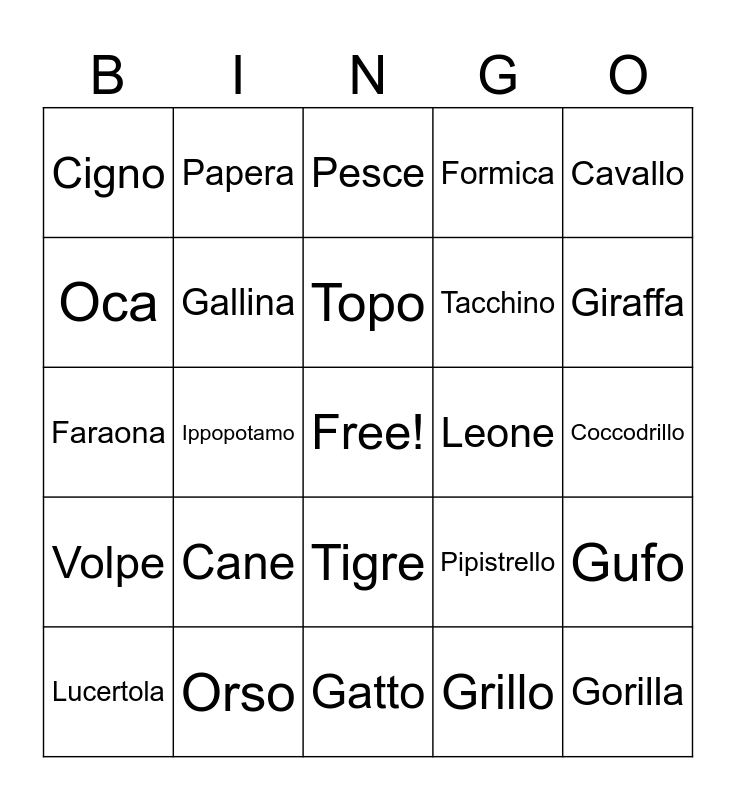 | B | I | N | G | O |
|---|---|---|---|---|
| Cigno | Papera | Pesce | Formica | Cavallo |
| Oca | Gallina | Topo | Tacchino | Giraffa |
| Faraona | Ippopotamo | Free! | Leone | Coccodrillo |
| Volpe | Cane | Tigre | Pipistrello | Gufo |
| Lucertola | Orso | Gatto | Grillo | Gorilla |